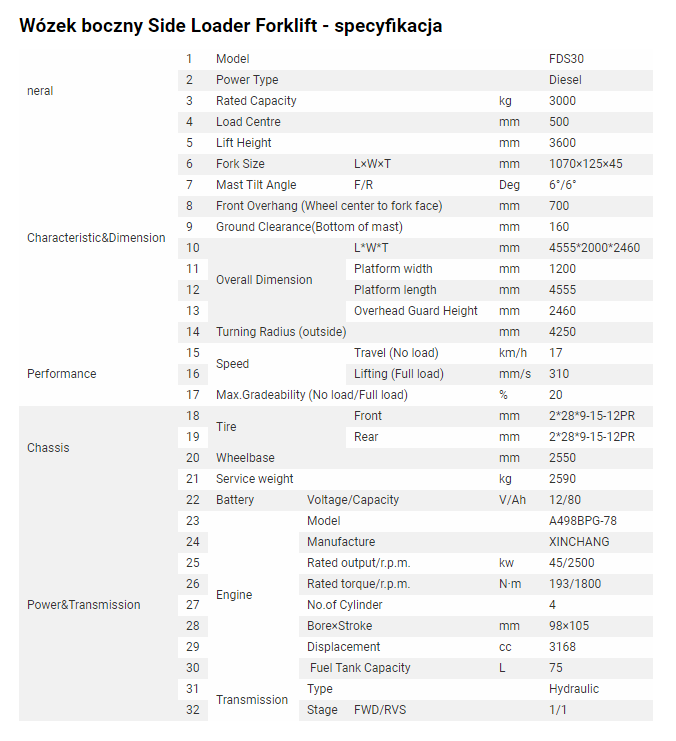 Wózek boczny Side Loader Forklift - specyfikacja

| | | | | | |
|---|---|---|---|---|---|
| neral | 1 | Model | | | FDS30 |
| | 2 | Power Type | | | Diesel |
| | 3 | Rated Capacity | | kg | 3000 |
| | 4 | Load Centre | | mm | 500 |
| Characteristic&Dimension | 5 | Lift Height | | mm | 3600 |
| | 6 | Fork Size | L×W×T | mm | 1070×125×45 |
| | 7 | Mast Tilt Angle | F/R | Deg | 6°/6° |
| | 8 | Front Overhang (Wheel center to fork face) | | mm | 700 |
| | 9 | Ground Clearance(Bottom of mast) | | mm | 160 |
| | 10 | Overall Dimension | L*W*T | mm | 4555*2000*2460 |
| | 11 | | Platform width | mm | 1200 |
| | 12 | | Platform length | mm | 4555 |
| | 13 | | Overhead Guard Height | mm | 2460 |
| | 14 | Turning Radius (outside) | | mm | 4250 |
| Performance | 15 | Speed | Travel (No load) | km/h | 17 |
| | 16 | | Lifting (Full load) | mm/s | 310 |
| | 17 | Max.Gradeability (No load/Full load) | | % | 20 |
| Chassis | 18 | Tire | Front | mm | 2*28*9-15-12PR |
| | 19 | | Rear | mm | 2*28*9-15-12PR |
| | 20 | Wheelbase | | mm | 2550 |
| | 21 | Service weight | | kg | 2590 |
| Power&Transmission | 22 | Battery | Voltage/Capacity | V/Ah | 12/80 |
| | 23 | Engine | Model | | A498BPG-78 |
| | 24 | | Manufacture | | XINCHANG |
| | 25 | | Rated output/r.p.m. | kw | 45/2500 |
| | 26 | | Rated torque/r.p.m. | N·m | 193/1800 |
| | 27 | | No.of Cylinder | | 4 |
| | 28 | | Bore×Stroke | mm | 98×105 |
| | 29 | | Displacement | cc | 3168 |
| | 30 | | Fuel Tank Capacity | L | 75 |
| | 31 | Transmission | Type | | Hydraulic |
| | 32 | | Stage FWD/RVS | | 1/1 |